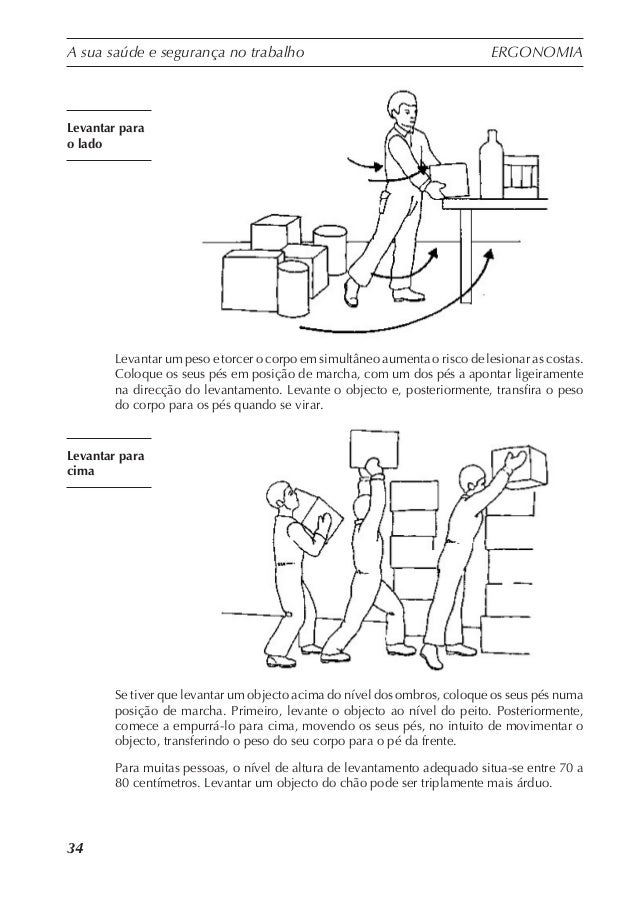 A sua saúde e segurança no trabalho ERGONOMIA

Levantar para o lado

Levantar um peso e torcer o corpo em simultâneo aumenta o risco de lesionar as costas. Coloque os seus pés em posição de marcha, com um dos pés a apontar ligeiramente na direcção do levantamento. Levante o objecto e, posteriormente, transfira o peso do corpo para os pés quando se virar.

Levantar para cima

Se tiver que levantar um objecto acima do nível dos ombros, coloque os seus pés numa posição de marcha. Primeiro, levante o objecto ao nível do peito. Posteriormente, comece a empurrá-lo para cima, movendo os seus pés, no intuito de movimentar o objecto, transferindo o peso do seu corpo para o pé da frente.

Para muitas pessoas, o nível de altura de levantamento adequado situa-se entre 70 a 80 centímetros. Levantar um objecto do chão pode ser triplamente mais árduo.

34